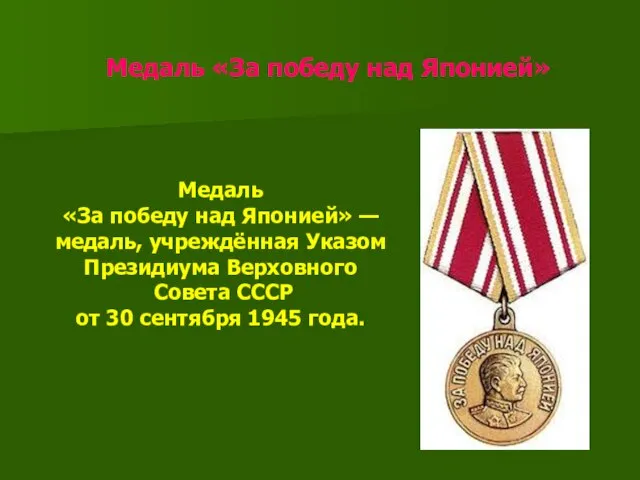 Медаль «За победу над Японией»

Медаль «За победу над Японией» — медаль, учреждённая Указом Президиума Верховного Совета СССР от 30 сентября 1945 года.

ЗА ПОБЕДУ НАД ЯПОНИЕЙ